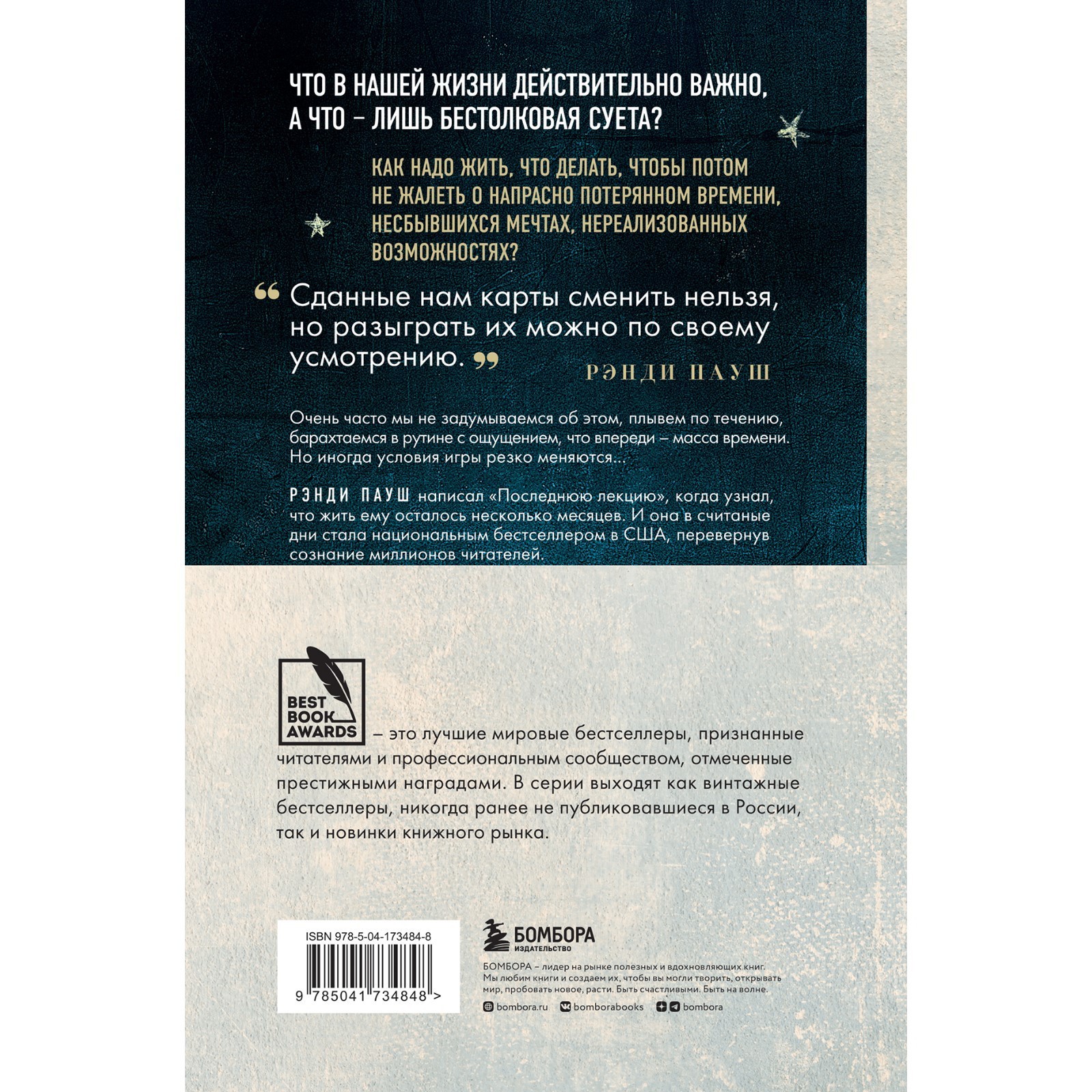 ЧТО В НАШЕЙ ЖИЗНИ ДЕЙСТВИТЕЛЬНО ВАЖНО, А ЧТО – ЛИШЬ БЕСТОЛКОВАЯ СУЕТА?

КАК НАДО ЖИТЬ, ЧТО ДЕЛАТЬ, ЧТОБЫ ПОТОМ НЕ ЖАЛЕТЬ О НАПРАСНО ПОТЕРЯННОМ ВРЕМЕНИ, НЕСБЫВШИХСЯ МЕЧТАХ, НЕРЕАЛИЗОВАННЫХ ВОЗМОЖНОСТЯХ?

“ Сданные нам карты сменить нельзя, но разыграть их можно по своему усмотрению. ”

РЭНДИ ПАУШ

Очень часто мы не задумываемся об этом, плывем по течению, барахтаемся в рутине с ощущением, что впереди – масса времени. Но иногда условия игры резко меняются...

РЭНДИ ПАУШ написал «Последнюю лекцию», когда узнал, что жить ему осталось несколько месяцев. И она в считаные дни стала национальным бестселлером в США, перевернув сознание миллионов читателей.

BEST BOOK AWARDS – это лучшие мировые бестселлеры, признанные читателями и профессиональным сообществом, отмеченные престижными наградами. В серии выходят как винтажные бестселлеры, никогда ранее не публиковавшиеся в России, так и новинки книжного рынка.

ISBN 978-5-04-173484-8

9 785041 734848 >

БОМБОРА
ИЗДАТЕЛЬСТВО

БОМБОРА – лидер на рынке полезных и вдохновляющих книг. Мы любим книги и создаем их, чтобы вы могли творить, открывать мир, пробовать новое, расти. Быть счастливыми. Быть на волне.

bombora.ru bomborabooks bombora